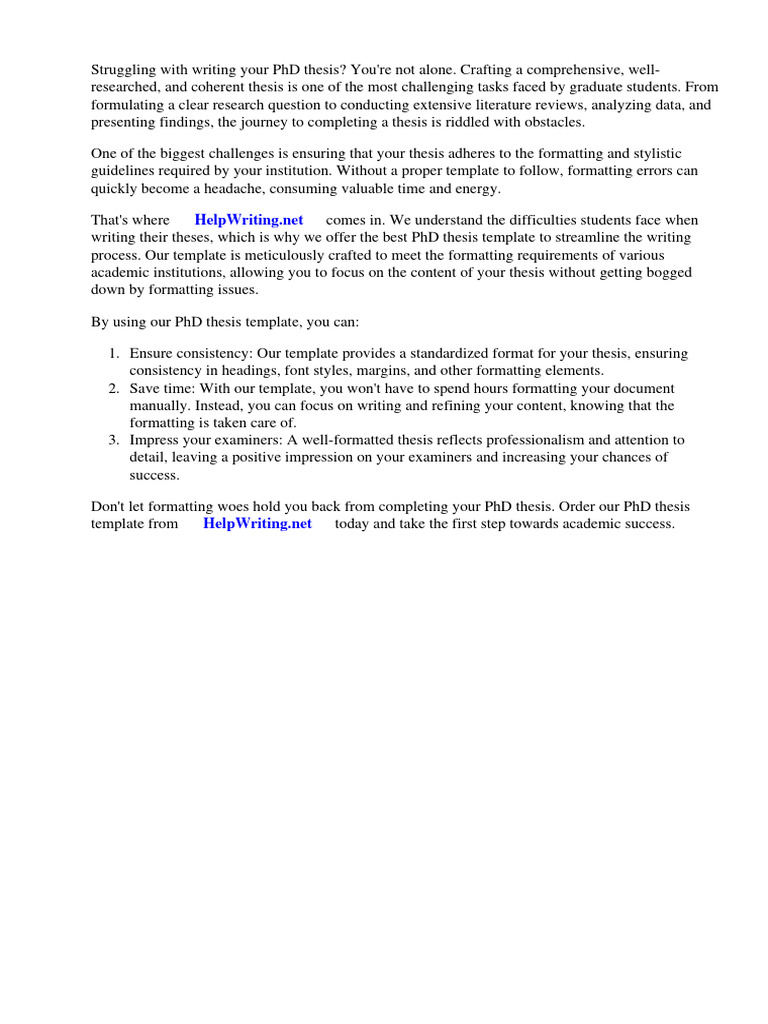 Struggling with writing your PhD thesis? You're not alone. Crafting a comprehensive, well-researched, and coherent thesis is one of the most challenging tasks faced by graduate students. From formulating a clear research question to conducting extensive literature reviews, analyzing data, and presenting findings, the journey to completing a thesis is riddled with obstacles.

One of the biggest challenges is ensuring that your thesis adheres to the formatting and stylistic guidelines required by your institution. Without a proper template to follow, formatting errors can quickly become a headache, consuming valuable time and energy.

That's where HelpWriting.net comes in. We understand the difficulties students face when writing their theses, which is why we offer the best PhD thesis template to streamline the writing process. Our template is meticulously crafted to meet the formatting requirements of various academic institutions, allowing you to focus on the content of your thesis without getting bogged down by formatting issues.

By using our PhD thesis template, you can:

1. Ensure consistency: Our template provides a standardized format for your thesis, ensuring consistency in headings, font styles, margins, and other formatting elements.
2. Save time: With our template, you won't have to spend hours formatting your document manually. Instead, you can focus on writing and refining your content, knowing that the formatting is taken care of.
3. Impress your examiners: A well-formatted thesis reflects professionalism and attention to detail, leaving a positive impression on your examiners and increasing your chances of success.

Don't let formatting woes hold you back from completing your PhD thesis. Order our PhD thesis template from HelpWriting.net today and take the first step towards academic success.